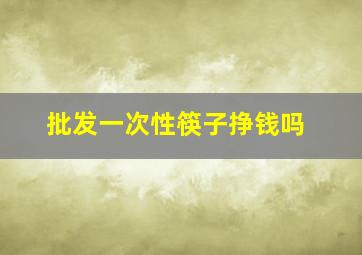 批发一次性筷子挣钱吗